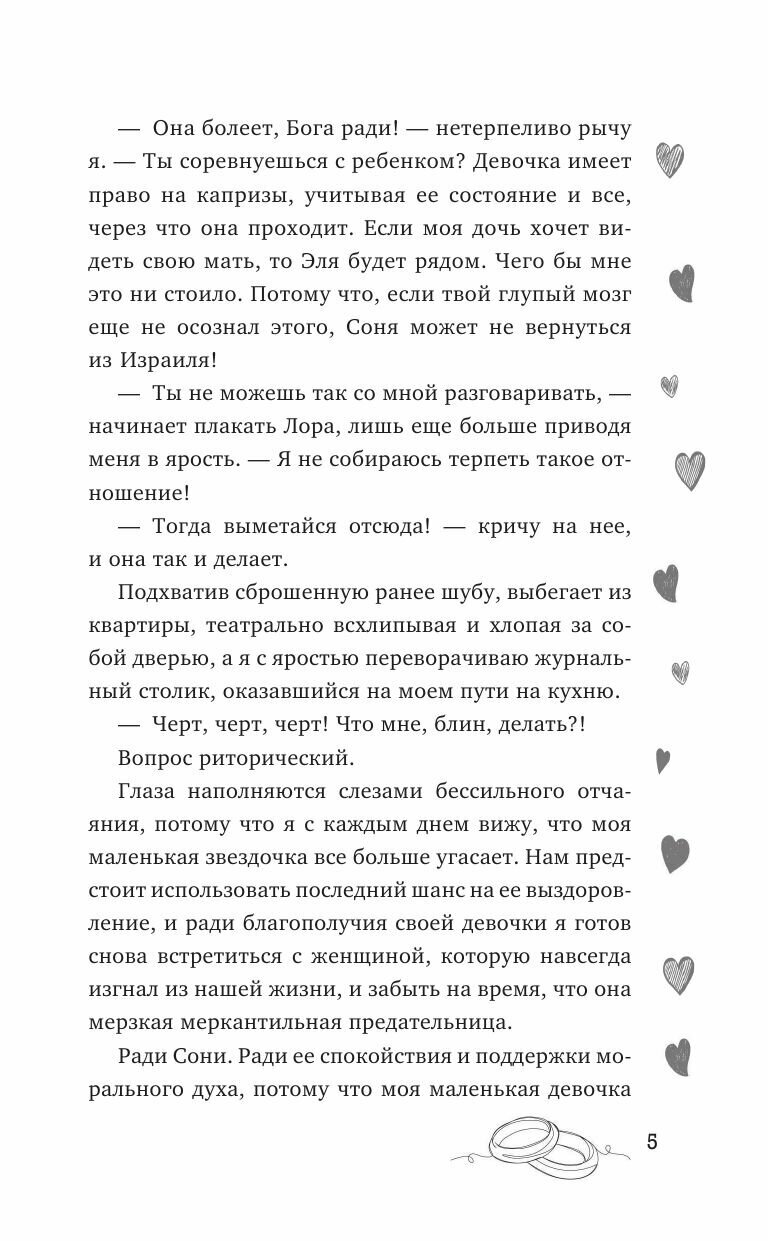 — Она болеет, Бога ради! — нетерпеливо рычу я. — Ты соревнуешься с ребенком? Девочка имеет право на капризы, учитывая ее состояние и все, через что она проходит. Если моя дочь хочет видеть свою мать, то Эля будет рядом. Чего бы мне это ни стоило. Потому что, если твой глупый мозг еще не осознал этого, Соня может не вернуться из Израиля!

— Ты не можешь так со мной разговаривать, — начинает плакать Лора, лишь еще больше приводя меня в ярость. — Я не собираюсь терпеть такое отношение!

— Тогда выметайся отсюда! — кричу на нее, и она так и делает.

Подхватив сброшенную ранее шубу, выбегает из квартиры, театрально всхлипывая и хлопая за собой дверью, а я с яростью переворачиваю журнальный столик, оказавшийся на моем пути на кухню.

— Черт, черт, черт! Что мне, блин, делать?!

Вопрос риторический.

Глаза наполняются слезами бессильного отчаяния, потому что я с каждым днем вижу, что моя маленькая звездочка все больше угасает. Нам предстоит использовать последний шанс на ее выздоровление, и ради благополучия своей девочки я готов снова встретиться с женщиной, которую навсегда изгнал из нашей жизни, и забыть на время, что она мерзкая меркантильная предательница.

Ради Сони. Ради ее спокойствия и поддержки морального духа, потому что моя маленькая девочка

5